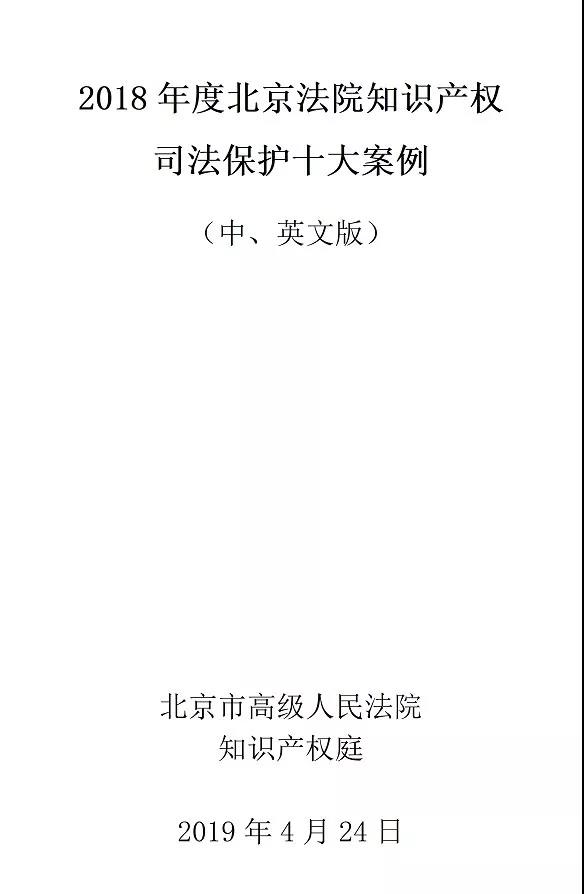 2018 年度北京法院知识产权
司法保护十大案例

（中、英文版）

北京市高级人民法院
知识产权庭

2019 年 4 月 24 日